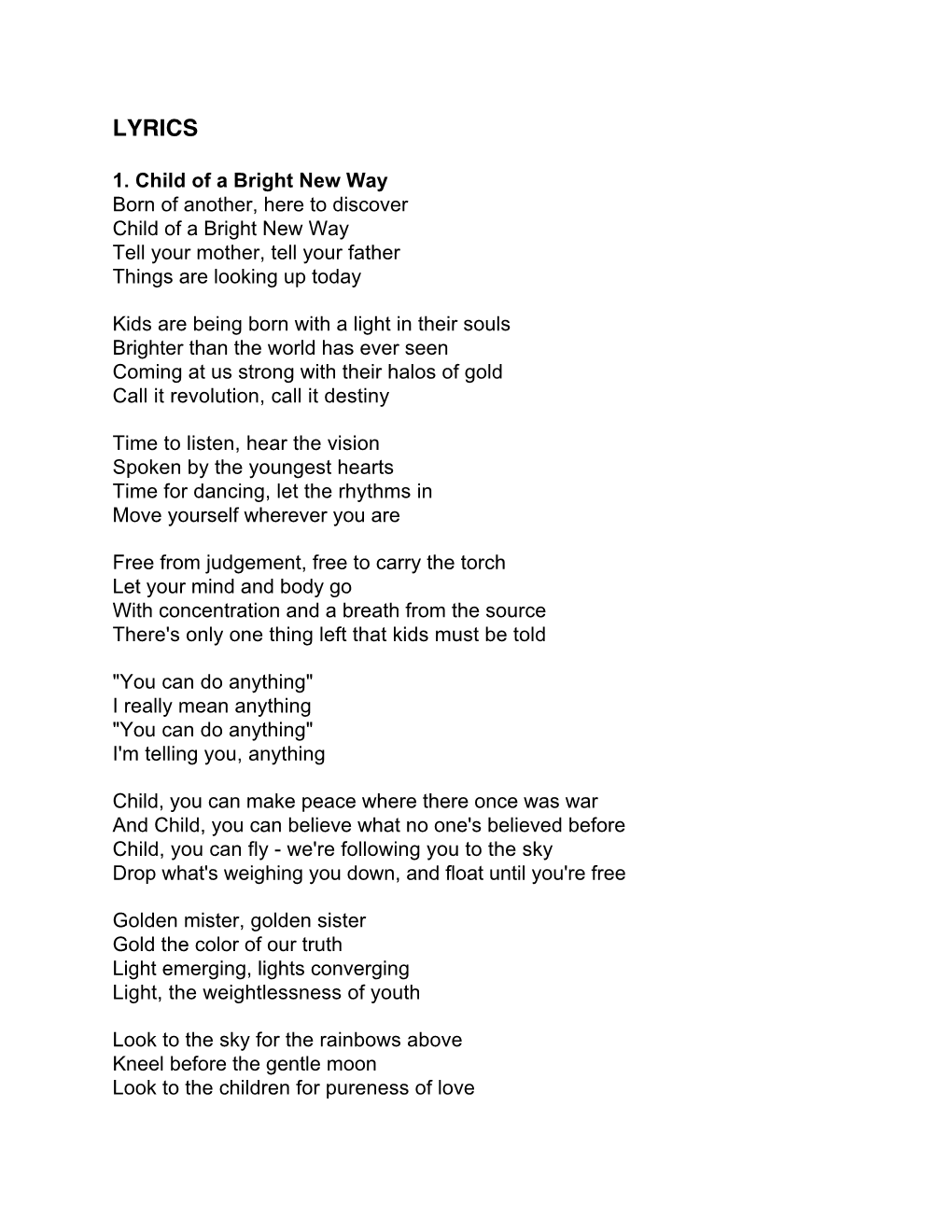 LYRICS

1. Child of a Bright New Way
Born of another, here to discover
Child of a Bright New Way
Tell your mother, tell your father
Things are looking up today

Kids are being born with a light in their souls
Brighter than the world has ever seen
Coming at us strong with their halos of gold
Call it revolution, call it destiny

Time to listen, hear the vision
Spoken by the youngest hearts
Time for dancing, let the rhythms in
Move yourself wherever you are

Free from judgement, free to carry the torch
Let your mind and body go
With concentration and a breath from the source
There's only one thing left that kids must be told

"You can do anything"
I really mean anything
"You can do anything"
I'm telling you, anything

Child, you can make peace where there once was war
And Child, you can believe what no one's believed before
Child, you can fly - we're following you to the sky
Drop what's weighing you down, and float until you're free

Golden mister, golden sister
Gold the color of our truth
Light emerging, lights converging
Light, the weightlessness of youth

Look to the sky for the rainbows above
Kneel before the gentle moon
Look to the children for pureness of love